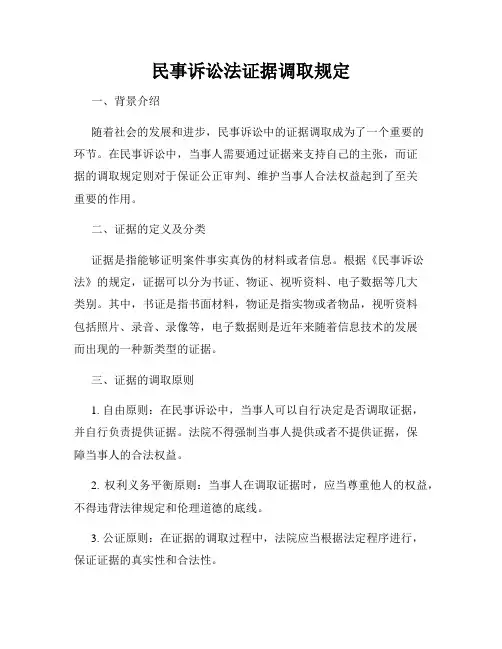 民事诉讼法证据调取规定

一、背景介绍

随着社会的发展和进步，民事诉讼中的证据调取成为了一个重要的环节。在民事诉讼中，当事人需要通过证据来支持自己的主张，而证据的调取规定则对于保证公正审判、维护当事人合法权益起到了至关重要的作用。

二、证据的定义及分类

证据是指能够证明案件事实真伪的材料或者信息。根据《民事诉讼法》的规定，证据可以分为书证、物证、视听资料、电子数据等几大类别。其中，书证是指书面材料，物证是指实物或者物品，视听资料包括照片、录音、录像等，电子数据则是近年来随着信息技术的发展而出现的一种新类型的证据。

三、证据的调取原则

1. 自由原则：在民事诉讼中，当事人可以自行决定是否调取证据，并自行负责提供证据。法院不得强制当事人提供或者不提供证据，保障当事人的合法权益。

2. 权利义务平衡原则：当事人在调取证据时，应当尊重他人的权益，不得违背法律规定和伦理道德的底线。

3. 公证原则：在证据的调取过程中，法院应当根据法定程序进行，保证证据的真实性和合法性。